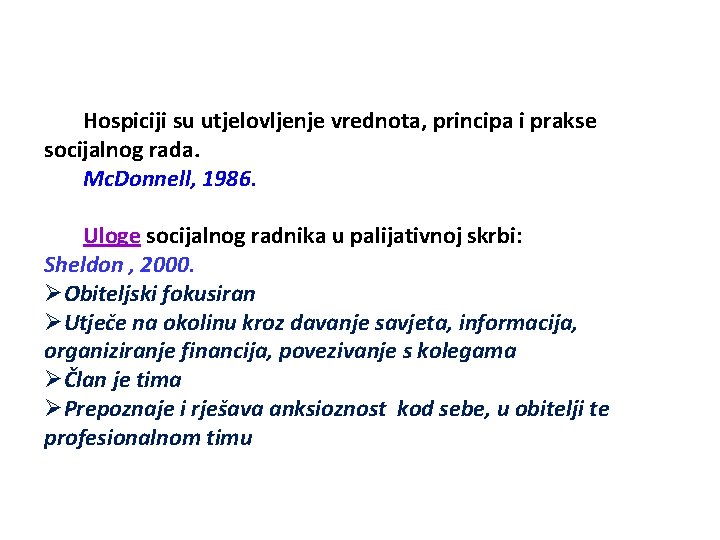 Hospiciji su utjelovljenje vrednota, principa i prakse socijalnog rada.
McDonnell, 1986.

Uloge socijalnog radnika u palijativnoj skrbi:
Sheldon , 2000.
➢Obiteljski fokusiran
➢Utječe na okolinu kroz davanje savjeta, informacija, organiziranje financija, povezivanje s kolegama
➢Član je tima
➢Prepoznaje i rješava anksioznost kod sebe, u obitelji te profesionalnom timu